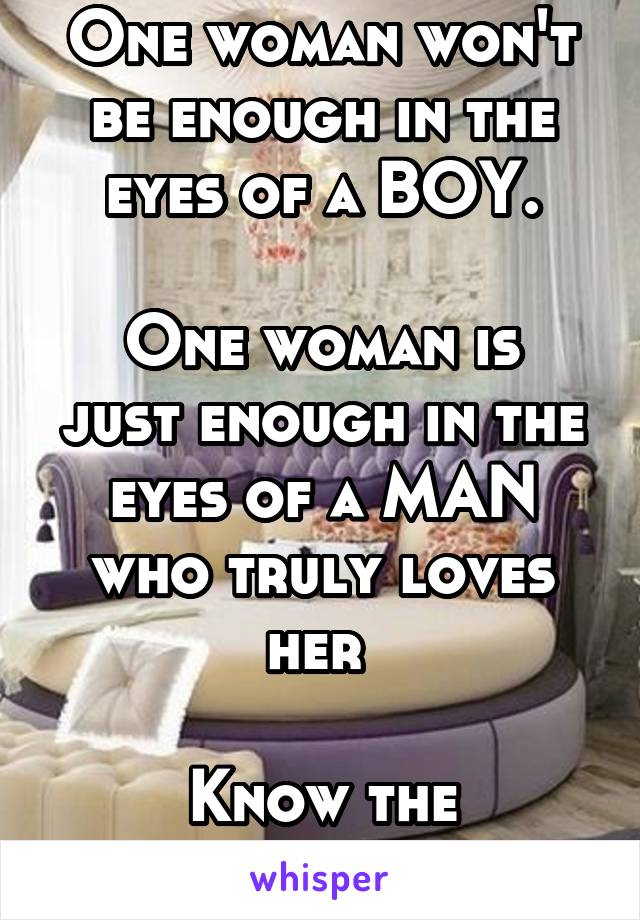 One woman won't be enough in the eyes of a BOY.

One woman is just enough in the eyes of a MAN who truly loves her

Know the

whisper